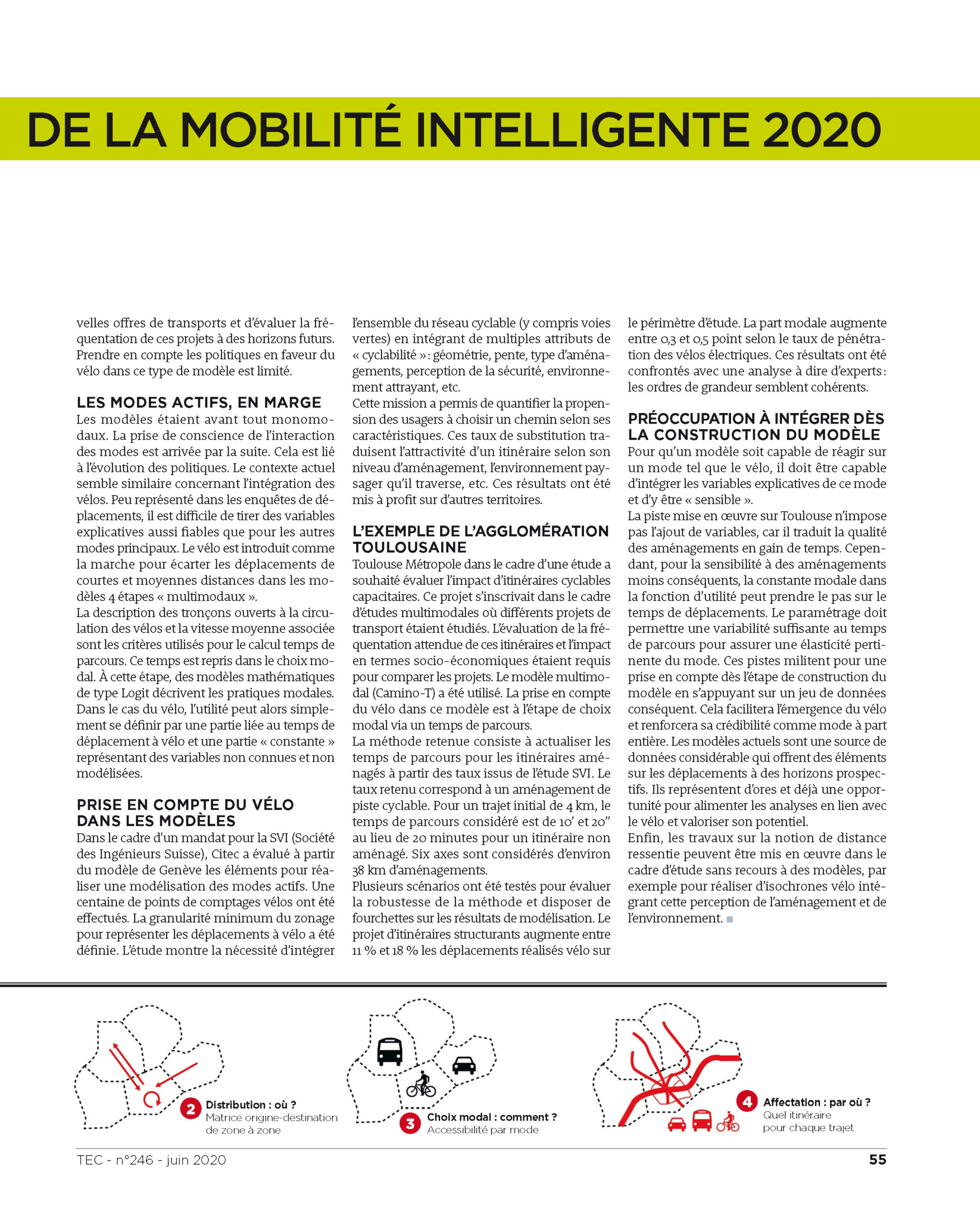 DE LA MOBILITÉ INTELLIGENTE 2020

velles offres de transports et d'évaluer la fréquentation de ces projets à des horizons futurs. Prendre en compte les politiques en faveur du vélo dans ce type de modèle est limité.

LES MODES ACTIFS, EN MARGE
Les modèles étaient avant tout monomodaux. La prise de conscience de l'interaction des modes est arrivée par la suite. Cela est lié à l'évolution des politiques. Le contexte actuel semble similaire concernant l'intégration des vélos. Peu représenté dans les enquêtes de déplacements, il est difficile de tirer des variables explicatives aussi fiables que pour les autres modes principaux. Le vélo est introduit comme la marche pour écarter les déplacements de courtes et moyennes distances dans les modèles 4 étapes « multimodaux ».
La description des tronçons ouverts à la circulation des vélos et la vitesse moyenne associée sont les critères utilisés pour le calcul temps de parcours. Ce temps est repris dans le choix modal. À cette étape, des modèles mathématiques de type Logit décrivent les pratiques modales. Dans le cas du vélo, l'utilité peut alors simplement se définir par une partie liée au temps de déplacement à vélo et une partie « constante » représentant des variables non connues et non modélisées.

PRISE EN COMPTE DU VÉLO DANS LES MODÈLES
Dans le cadre d'un mandat pour la SVI (Société des Ingénieurs Suisse), Citec a évalué à partir du modèle de Genève les éléments pour réaliser une modélisation des modes actifs. Une centaine de points de comptages vélos ont été effectués. La granularité minimum du zonage pour représenter les déplacements à vélo a été définie. L'étude montre la nécessité d'intégrer l'ensemble du réseau cyclable (y compris voies vertes) en intégrant de multiples attributs de « cyclabilité » : géométrie, pente, type d'aménagements, perception de la sécurité, environnement attrayant, etc.
Cette mission a permis de quantifier la propension des usagers à choisir un chemin selon ses caractéristiques. Ces taux de substitution traduisent l'attractivité d'un itinéraire selon son niveau d'aménagement, l'environnement paysager qu'il traverse, etc. Ces résultats ont été mis à profit sur d'autres territoires.

L'EXEMPLE DE L'AGGLOMÉRATION TOULOUSAINE
Toulouse Métropole dans le cadre d'une étude a souhaité évaluer l'impact d'itinéraires cyclables capacitaires. Ce projet s'inscrivait dans le cadre d'études multimodales où différents projets de transport étaient étudiés. L'évaluation de la fréquentation attendue de ces itinéraires et l'impact en termes socio-économiques étaient requis pour comparer les projets. Le modèle multimodal (Camino-T) a été utilisé. La prise en compte du vélo dans ce modèle est à l'étape de choix modal via un temps de parcours.
La méthode retenue consiste à actualiser les temps de parcours pour les itinéraires aménagés à partir des taux issus de l'étude SVI. Le taux retenu correspond à un aménagement de piste cyclable. Pour un trajet initial de 4 km, le temps de parcours considéré est de 10' et 20" au lieu de 20 minutes pour un itinéraire non aménagé. Six axes sont considérés d'environ 38 km d'aménagements.
Plusieurs scénarios ont été testés pour évaluer la robustesse de la méthode et disposer de fourchettes sur les résultats de modélisation. Le projet d'itinéraires structurants augmente entre 11 % et 18 % les déplacements réalisés vélo sur le périmètre d'étude. La part modale augmente entre 0,3 et 0,5 point selon le taux de pénétration des vélos électriques. Ces résultats ont été confrontés avec une analyse à dire d'experts : les ordres de grandeur semblent cohérents.

PRÉOCCUPATION À INTÉGRER DÈS LA CONSTRUCTION DU MODÈLE
Pour qu'un modèle soit capable de réagir sur un mode tel que le vélo, il doit être capable d'intégrer les variables explicatives de ce mode et d'y être « sensible ».
La piste mise en œuvre sur Toulouse n'impose pas l'ajout de variables, car il traduit la qualité des aménagements en gain de temps. Cependant, pour la sensibilité à des aménagements moins conséquents, la constante modale dans la fonction d'utilité peut prendre le pas sur le temps de déplacements. Le paramétrage doit permettre une variabilité suffisante au temps de parcours pour assurer une élasticité pertinente du mode. Ces pistes militent pour une prise en compte dès l'étape de construction du modèle en s'appuyant sur un jeu de données conséquent. Cela facilitera l'émergence du vélo et renforcera sa crédibilité comme mode à part entière. Les modèles actuels sont une source de données considérable qui offrent des éléments sur les déplacements à des horizons prospectifs. Ils représentent d'ores et déjà une opportunité pour alimenter les analyses en lien avec le vélo et valoriser son potentiel.
Enfin, les travaux sur la notion de distance ressentie peuvent être mis en œuvre dans le cadre d'étude sans recours à des modèles, par exemple pour réaliser d'isochrones vélo intégrant cette perception de l'aménagement et de l'environnement.

2 Distribution : où ?
Matrice origine-destination de zone à zone

3 Choix modal : comment ?
Accessibilité par mode

4 Affectation : par où ?
Quel itinéraire pour chaque trajet

TEC - n°246 - juin 2020
55